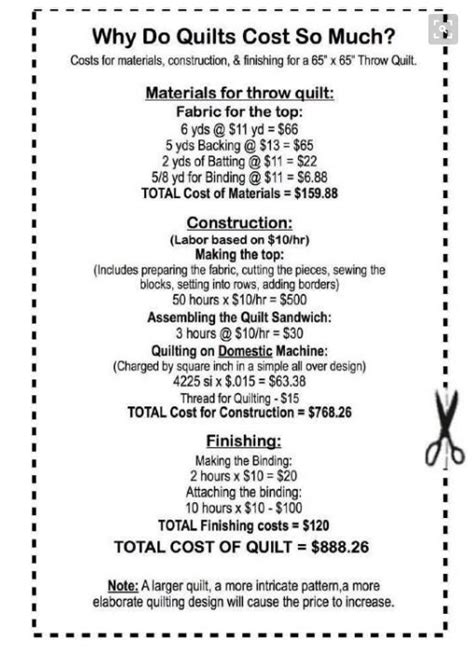 Why Do Quilts Cost So Much?

Costs for materials, construction, & finishing for a 65" x 65" Throw Quilt.

Materials for throw quilt:

Fabric for the top:

6 yds @ $11 yd = $66
5 yds Backing @ $13 = $65
2 yds of Batting @ $11 = $22
5/8 yd for Binding @ $11 = $6.88
TOTAL Cost of Materials = $159.88

Construction:

(Labor based on $10/hr)

Making the top:

(Includes preparing the fabric, cutting the pieces, sewing the blocks, setting into rows, adding borders)
50 hours x $10/hr = $500

Assembling the Quilt Sandwich:

3 hours @ $10/hr = $30

Quilting on Domestic Machine:

(Charged by square inch in a simple all over design)
4225 si x $.015 = $63.38
Thread for Quilting - $15
TOTAL Cost for Construction = $768.26

Finishing:

Making the Binding:
2 hours x $10 = $20
Attaching the binding:
10 hours x $10 - $100
TOTAL Finishing costs = $120

TOTAL COST OF QUILT = $888.26

Note: A larger quilt, a more intricate pattern,a more elaborate quilting design will cause the price to increase.